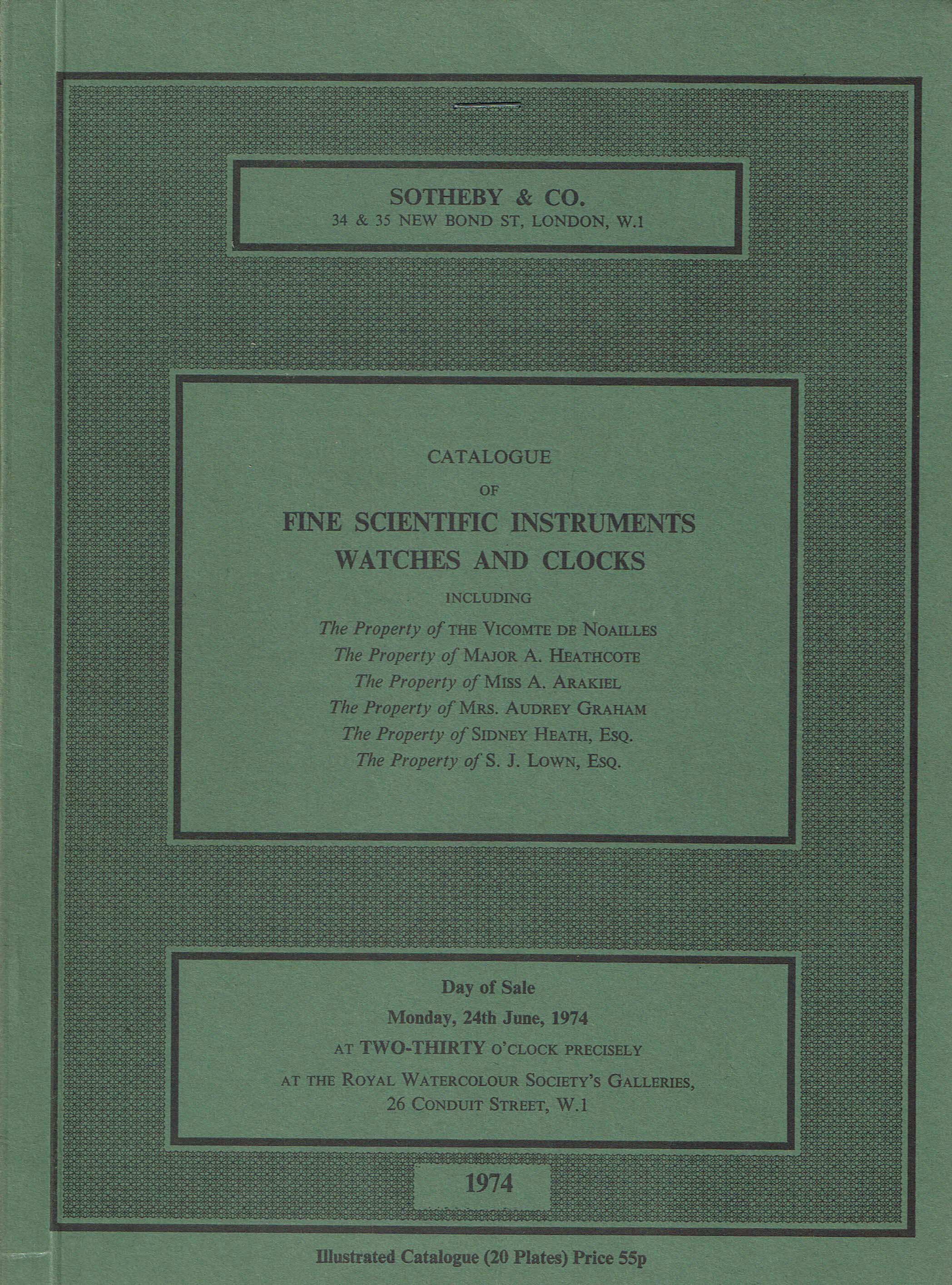 SOTHEBY & CO.
34 & 35 NEW BOND ST, LONDON, W.1

CATALOGUE
OF
FINE SCIENTIFIC INSTRUMENTS
WATCHES AND CLOCKS
INCLUDING
The Property of THE VICOMTE DE NOAILLES
The Property of MAJOR A. HEATHCOTE
The Property of MISS A. ARAKIEL
The Property of MRS. AUDREY GRAHAM
The Property of SIDNEY HEATH, ESQ.
The Property of S. J. LOWN, ESQ.

Day of Sale
Monday, 24th June, 1974
AT TWO-THIRTY O'CLOCK PRECISELY
AT THE ROYAL WATERCOLOUR SOCIETY'S GALLERIES,
26 CONDUIT STREET, W.1

1974

Illustrated Catalogue (20 Plates) Price 55p